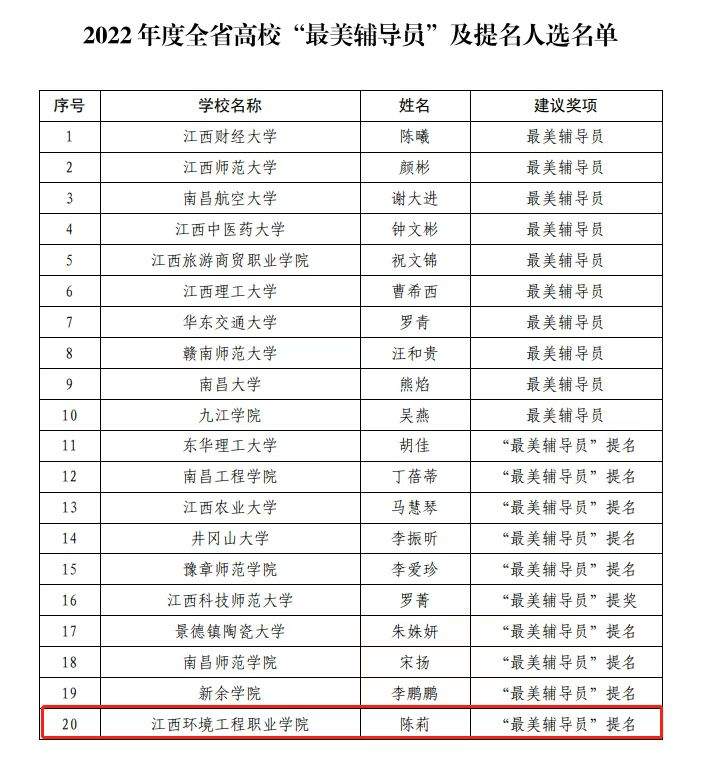 2022年度全省高校“最美辅导员”及提名人选名单

| 序号 | 学校名称 | 姓名 | 建议奖项 |
|---|---|---|---|
| 1 | 江西财经大学 | 陈曦 | 最美辅导员 |
| 2 | 江西师范大学 | 颜彬 | 最美辅导员 |
| 3 | 南昌航空大学 | 谢大进 | 最美辅导员 |
| 4 | 江西中医药大学 | 钟文彬 | 最美辅导员 |
| 5 | 江西旅游商贸职业学院 | 祝文锦 | 最美辅导员 |
| 6 | 江西理工大学 | 曹希西 | 最美辅导员 |
| 7 | 华东交通大学 | 罗青 | 最美辅导员 |
| 8 | 赣南师范大学 | 汪和贵 | 最美辅导员 |
| 9 | 南昌大学 | 熊焰 | 最美辅导员 |
| 10 | 九江学院 | 吴燕 | 最美辅导员 |
| 11 | 东华理工大学 | 胡佳 | “最美辅导员”提名 |
| 12 | 南昌工程学院 | 丁蓓蒂 | “最美辅导员”提名 |
| 13 | 江西农业大学 | 马慧琴 | “最美辅导员”提名 |
| 14 | 井冈山大学 | 李振昕 | “最美辅导员”提名 |
| 15 | 豫章师范学院 | 李爱珍 | “最美辅导员”提名 |
| 16 | 江西科技师范大学 | 罗菁 | “最美辅导员”提奖 |
| 17 | 景德镇陶瓷大学 | 朱姝妍 | “最美辅导员”提名 |
| 18 | 南昌师范学院 | 宋扬 | “最美辅导员”提名 |
| 19 | 新余学院 | 李鹏鹏 | “最美辅导员”提名 |
| 20 | 江西环境工程职业学院 | 陈莉 | “最美辅导员”提名 |